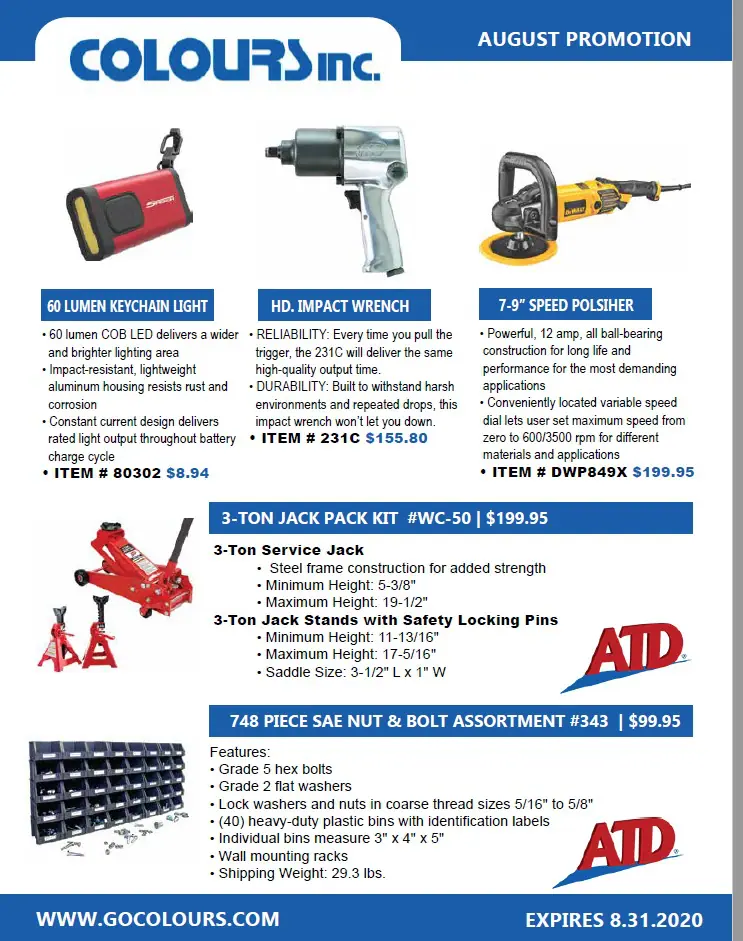 COLOURS inc.

AUGUST PROMOTION

60 LUMEN KEYCHAIN LIGHT

• 60 lumen COB LED delivers a wider and brighter lighting area
• Impact-resistant, lightweight aluminum housing resists rust and corrosion
• Constant current design delivers rated light output throughout battery charge cycle
• ITEM # 80302 $8.94

HD. IMPACT WRENCH

• RELIABILITY: Every time you pull the trigger, the 231C will deliver the same high-quality output time.
• DURABILITY: Built to withstand harsh environments and repeated drops, this impact wrench won't let you down.
• ITEM # 231C $155.80

7-9" SPEED POLSIHER

• Powerful, 12 amp, all ball-bearing construction for long life and performance for the most demanding applications
• Conveniently located variable speed dial lets user set maximum speed from zero to 600/3500 rpm for different materials and applications
• ITEM # DWP849X $199.95

3-TON JACK PACK KIT #WC-50 | $199.95

3-Ton Service Jack
• Steel frame construction for added strength
• Minimum Height: 5-3/8"
• Maximum Height: 19-1/2"
3-Ton Jack Stands with Safety Locking Pins
• Minimum Height: 11-13/16"
• Maximum Height: 17-5/16"
• Saddle Size: 3-1/2" L x 1" W

ATD

748 PIECE SAE NUT & BOLT ASSORTMENT #343 | $99.95

Features:
• Grade 5 hex bolts
• Grade 2 flat washers
• Lock washers and nuts in coarse thread sizes 5/16" to 5/8"
• (40) heavy-duty plastic bins with identification labels
• Individual bins measure 3" x 4" x 5"
• Wall mounting racks
• Shipping Weight: 29.3 lbs.

ATD

WWW.GOCOLOURS.COM

EXPIRES 8.31.2020